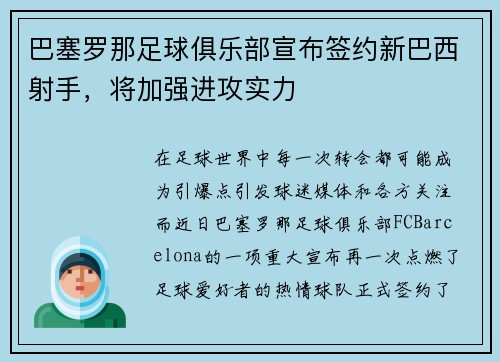 巴塞罗那足球俱乐部宣布签约新巴西射手，将加强进攻实力

在足球世界中每一次转会都可能成为引爆点引发球迷媒体和各方关注而近日巴塞罗那足球俱乐部FCBarcelona的一项重大宣布再一次点燃了足球爱好者的热情球队正式签约了